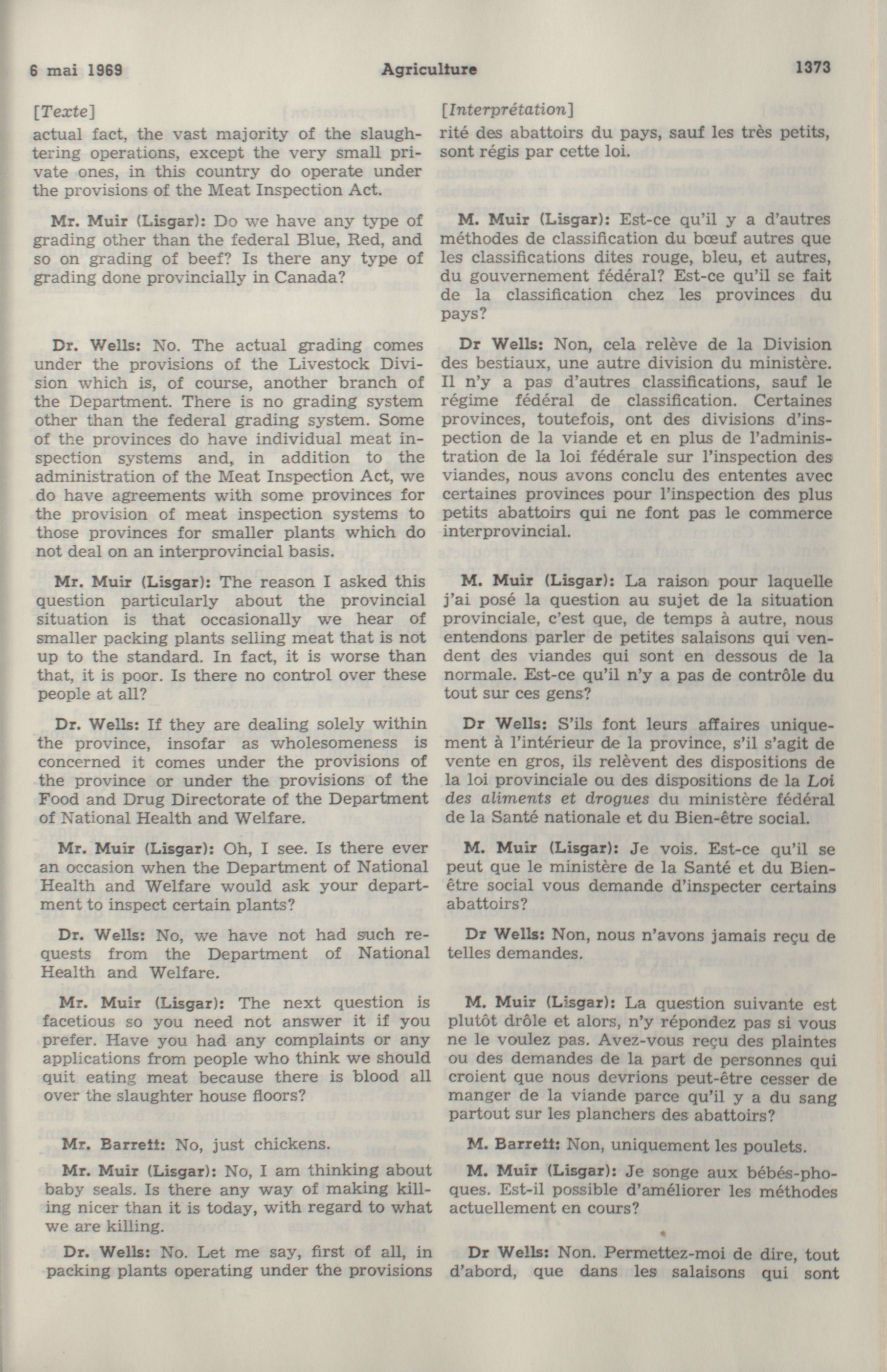 6 mai 1969 Agriculture 1373

[Texte]

actual fact, the vast majority of the slaughtering operations, except the very small private ones, in this country do operate under the provisions of the Meat Inspection Act.

Mr. Muir (Lisgar): Do we have any type of grading other than the federal Blue, Red, and so on grading of beef? Is there any type of grading done provincially in Canada?

Dr. Wells: No. The actual grading comes under the provisions of the Livestock Division which is, of course, another branch of the Department. There is no grading system other than the federal grading system. Some of the provinces do have individual meat inspection systems and, in addition to the administration of the Meat Inspection Act, we do have agreements with some provinces for the provision of meat inspection systems to those provinces for smaller plants which do not deal on an interprovincial basis.

Mr. Muir (Lisgar): The reason I asked this question particularly about the provincial situation is that occasionally we hear of smaller packing plants selling meat that is not up to the standard. In fact, it is worse than that, it is poor. Is there no control over these people at all?

Dr. Wells: If they are dealing solely within the province, insofar as wholesomeness is concerned it comes under the provisions of the province or under the provisions of the Food and Drug Directorate of the Department of National Health and Welfare.

Mr. Muir (Lisgar): Oh, I see. Is there ever an occasion when the Department of National Health and Welfare would ask your department to inspect certain plants?

Dr. Wells: No, we have not had such requests from the Department of National Health and Welfare.

Mr. Muir (Lisgar): The next question is facetious so you need not answer it if you prefer. Have you had any complaints or any applications from people who think we should quit eating meat because there is blood all over the slaughter house floors?

Mr. Barrett: No, just chickens.

Mr. Muir (Lisgar): No, I am thinking about baby seals. Is there any way of making killing nicer than it is today, with regard to what we are killing.

Dr. Wells: No. Let me say, first of all, in packing plants operating under the provisions

[Interprétation]

rité des abattoirs du pays, sauf les très petits, sont régis par cette loi.

M. Muir (Lisgar): Est-ce qu'il y a d'autres méthodes de classification du bœuf autres que les classifications dites rouge, bleu, et autres, du gouvernement fédéral? Est-ce qu'il se fait de la classification chez les provinces du pays?

Dr Wells: Non, cela relève de la Division des bestiaux, une autre division du ministère. Il n'y a pas d'autres classifications, sauf le régime fédéral de classification. Certaines provinces, toutefois, ont des divisions d'inspection de la viande et en plus de l'administration de la loi fédérale sur l'inspection des viandes, nous avons conclu des ententes avec certaines provinces pour l'inspection des plus petits abattoirs qui ne font pas le commerce interprovincial.

M. Muir (Lisgar): La raison pour laquelle j'ai posé la question au sujet de la situation provinciale, c'est que, de temps à autre, nous entendons parler de petites salaisons qui vendent des viandes qui sont en dessous de la normale. Est-ce qu'il n'y a pas de contrôle du tout sur ces gens?

Dr Wells: S'ils font leurs affaires uniquement à l'intérieur de la province, s'il s'agit de vente en gros, ils relèvent des dispositions de la loi provinciale ou des dispositions de la Loi des aliments et drogues du ministère fédéral de la Santé nationale et du Bien-être social.

M. Muir (Lisgar): Je vois. Est-ce qu'il se peut que le ministère de la Santé et du Bien-être social vous demande d'inspecter certains abattoirs?

Dr Wells: Non, nous n'avons jamais reçu de telles demandes.

M. Muir (Lisgar): La question suivante est plutôt drôle et alors, n'y répondez pas si vous ne le voulez pas. Avez-vous reçu des plaintes ou des demandes de la part de personnes qui croient que nous devrions peut-être cesser de manger de la viande parce qu'il y a du sang partout sur les planchers des abattoirs?

M. Barrett: Non, uniquement les poulets.

M. Muir (Lisgar): Je songe aux bébés-phoques. Est-il possible d'améliorer les méthodes actuellement en cours?

Dr Wells: Non. Permettez-moi de dire, tout d'abord, que dans les salaisons qui sont